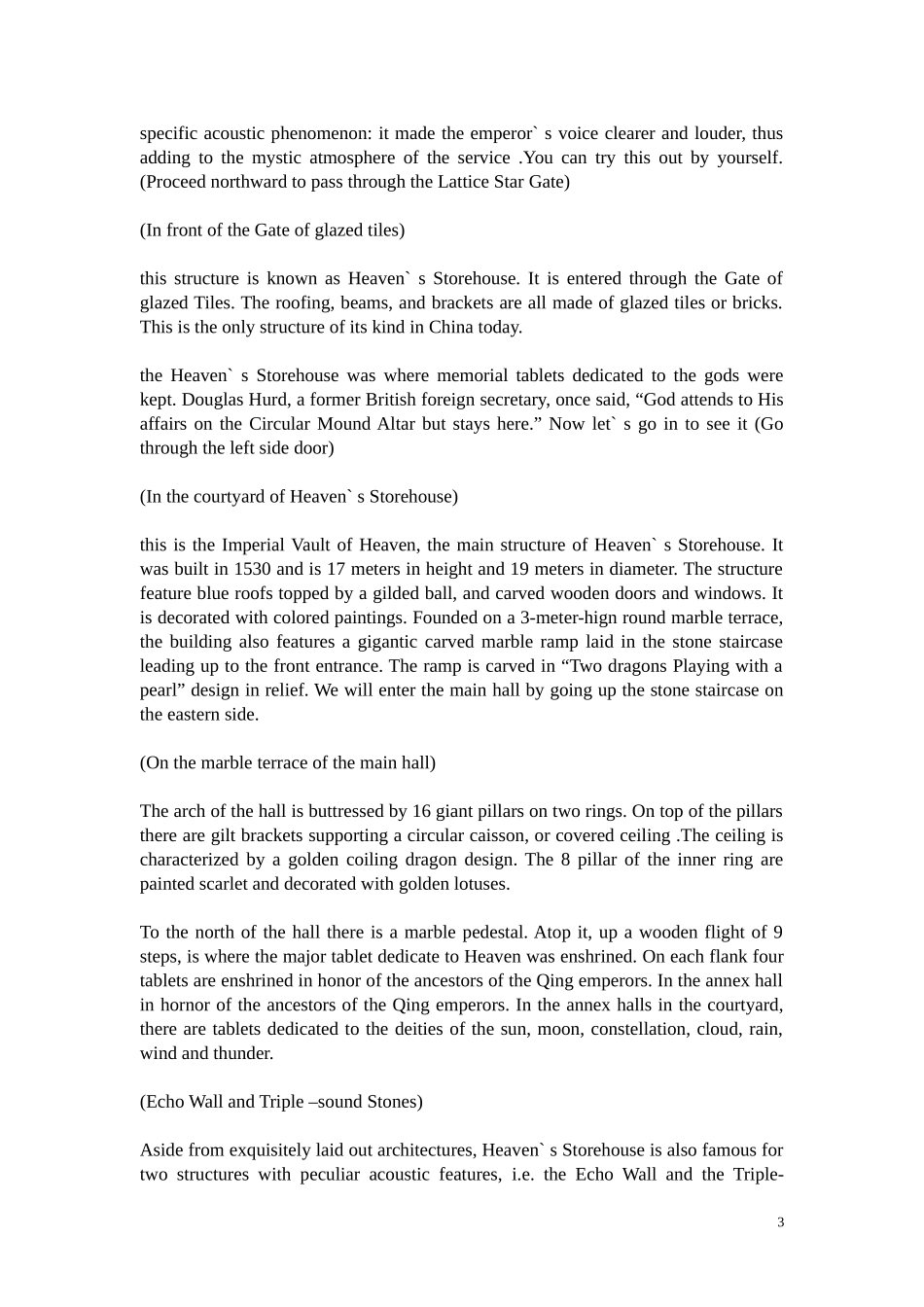 specific acoustic phenomenon: it made the emperor` s voice clearer and louder, thus adding to the mystic atmosphere of the service .You can try this out by yourself. (Proceed northward to pass through the Lattice Star Gate)

(In front of the Gate of glazed tiles)

this structure is known as Heaven` s Storehouse. It is entered through the Gate of glazed Tiles. The roofing, beams, and brackets are all made of glazed tiles or bricks. This is the only structure of its kind in China today.

the Heaven` s Storehouse was where memorial tablets dedicated to the gods were kept. Douglas Hurd, a former British foreign secretary, once said, “God attends to His affairs on the Circular Mound Altar but stays here.” Now let` s go in to see it (Go through the left side door)

(In the courtyard of Heaven` s Storehouse)

this is the Imperial Vault of Heaven, the main structure of Heaven` s Storehouse. It was built in 1530 and is 17 meters in height and 19 meters in diameter. The structure feature blue roofs topped by a gilded ball, and carved wooden doors and windows. It is decorated with colored paintings. Founded on a 3-meter-hign round marble terrace, the building also features a gigantic carved marble ramp laid in the stone staircase leading up to the front entrance. The ramp is carved in “Two dragons Playing with a pearl” design in relief. We will enter the main hall by going up the stone staircase on the eastern side.

(On the marble terrace of the main hall)

The arch of the hall is buttressed by 16 giant pillars on two rings. On top of the pillars there are gilt brackets supporting a circular caisson, or covered ceiling .The ceiling is characterized by a golden coiling dragon design. The 8 pillar of the inner ring are painted scarlet and decorated with golden lotuses.

To the north of the hall there is a marble pedestal. Atop it, up a wooden flight of 9 steps, is where the major tablet dedicate to Heaven was enshrined. On each flank four tablets are enshrined in honor of the ancestors of the Qing emperors. In the annex hall in hornor of the ancestors of the Qing emperors. In the annex halls in the courtyard, there are tablets dedicated to the deities of the sun, moon, constellation, cloud, rain, wind and thunder.

(Echo Wall and Triple –sound Stones)

Aside from exquisitely laid out architectures, Heaven` s Storehouse is also famous for two structures with peculiar acoustic features, i.e. the Echo Wall and the Triple-

3